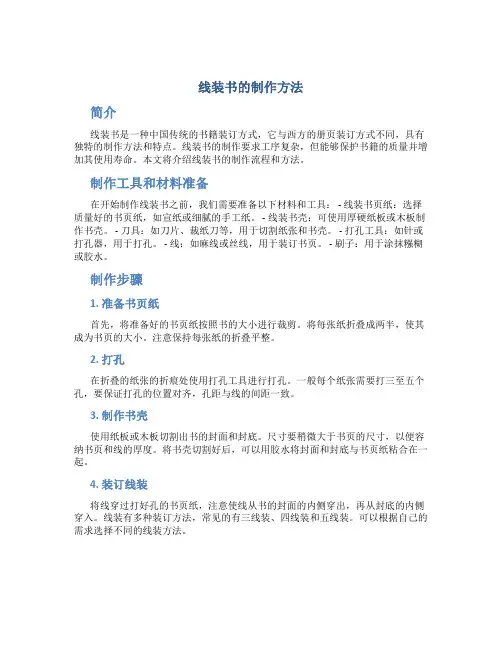 线装书的制作方法

简介

线装书是一种中国传统的书籍装订方式，它与西方的册页装订方式不同，具有独特的制作方法和特点。线装书的制作要求工序复杂，但能够保护书籍的质量并增加其使用寿命。本文将介绍线装书的制作流程和方法。

制作工具和材料准备

在开始制作线装书之前，我们需要准备以下材料和工具： - 线装书页纸：选择质量好的书页纸，如宣纸或细腻的手工纸。 - 线装书壳：可使用厚硬纸板或木板制作书壳。 - 刀具：如刀片、裁纸刀等，用于切割纸张和书壳。 - 打孔工具：如针或打孔器，用于打孔。 - 线：如麻线或丝线，用于装订书页。 - 刷子：用于涂抹糨糊或胶水。

制作步骤

1. 准备书页纸

首先，将准备好的书页纸按照书的大小进行裁剪。将每张纸折叠成两半，使其成为书页的大小。注意保持每张纸的折叠平整。

2. 打孔

在折叠的纸张的折痕处使用打孔工具进行打孔。一般每个纸张需要打三至五个孔，要保证打孔的位置对齐，孔距与线的间距一致。

3. 制作书壳

使用纸板或木板切割出书的封面和封底。尺寸要稍微大于书页的尺寸，以便容纳书页和线的厚度。将书壳切割好后，可以用胶水将封面和封底与书页纸粘合在一起。

4. 装订线装

将线穿过打好孔的书页纸，注意使线从书的封面的内侧穿出，再从封底的内侧穿入。线装有多种装订方法，常见的有三线装、四线装和五线装。可以根据自己的需求选择不同的线装方法。